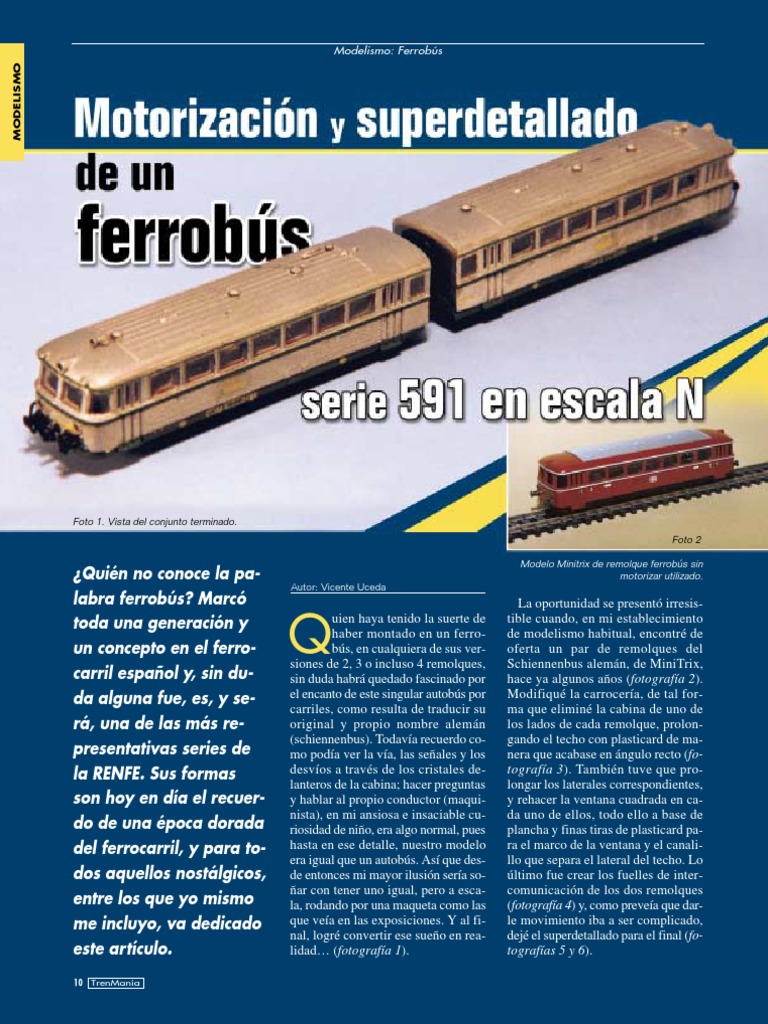 Modelismo: Ferrobús

MODELISMO

Motorización y superdetallado de un ferrobús serie 591 en escala N

Foto 1. Vista del conjunto terminado.

Foto 2

Modelo Minitrix de remolque ferrobús sin motorizar utilizado.

¿Quién no conoce la palabra ferrobús? Marcó toda una generación y un concepto en el ferrocarril español y, sin duda alguna fue, es, y será, una de las más representativas series de la RENFE. Sus formas son hoy en día el recuerdo de una época dorada del ferrocarril, y para todos aquellos nostálgicos, entre los que yo mismo me incluyo, va dedicado este artículo.

Autor: Vicente Uceda

Quien haya tenido la suerte de haber montado en un ferrobús, en cualquiera de sus versiones de 2, 3 o incluso 4 remolques, sin duda habrá quedado fascinado por el encanto de este singular autobús por carriles, como resulta de traducir su original y propio nombre alemán (schiennenbus). Todavía recuerdo como podía ver la vía, las señales y los desvíos a través de los cristales delanteros de la cabina; hacer preguntas y hablar al propio conductor (maquinista), en mi ansiosa e insaciable curiosidad de niño, era algo normal, pues hasta en ese detalle, nuestro modelo era igual que un autobús. Así que desde entonces mi mayor ilusión sería soñar con tener uno igual, pero a escala, rodando por una maqueta como las que veía en las exposiciones. Y al final, logré convertir ese sueño en realidad… (fotografía 1).

La oportunidad se presentó irresistible cuando, en mi establecimiento de modelismo habitual, encontré de oferta un par de remolques del Schiennenbus alemán, de MiniTrix, hace ya algunos años (fotografía 2). Modifiqué la carrocería, de tal forma que eliminé la cabina de uno de los lados de cada remolque, prolongando el techo con plasticard de manera que acabase en ángulo recto (fotografía 3). También tuve que prolongar los laterales correspondientes, y rehacer la ventana cuadrada en cada uno de ellos, todo ello a base de plancha y finas tiras de plasticard para el marco de la ventana y el canalillo que separa el lateral del techo. Lo último fue crear los fuelles de intercomunicación de los dos remolques (fotografía 4) y, como preveía que darle movimiento iba a ser complicado, dejé el superdetallado para el final (fotografías 5 y 6).

10 TrenManía